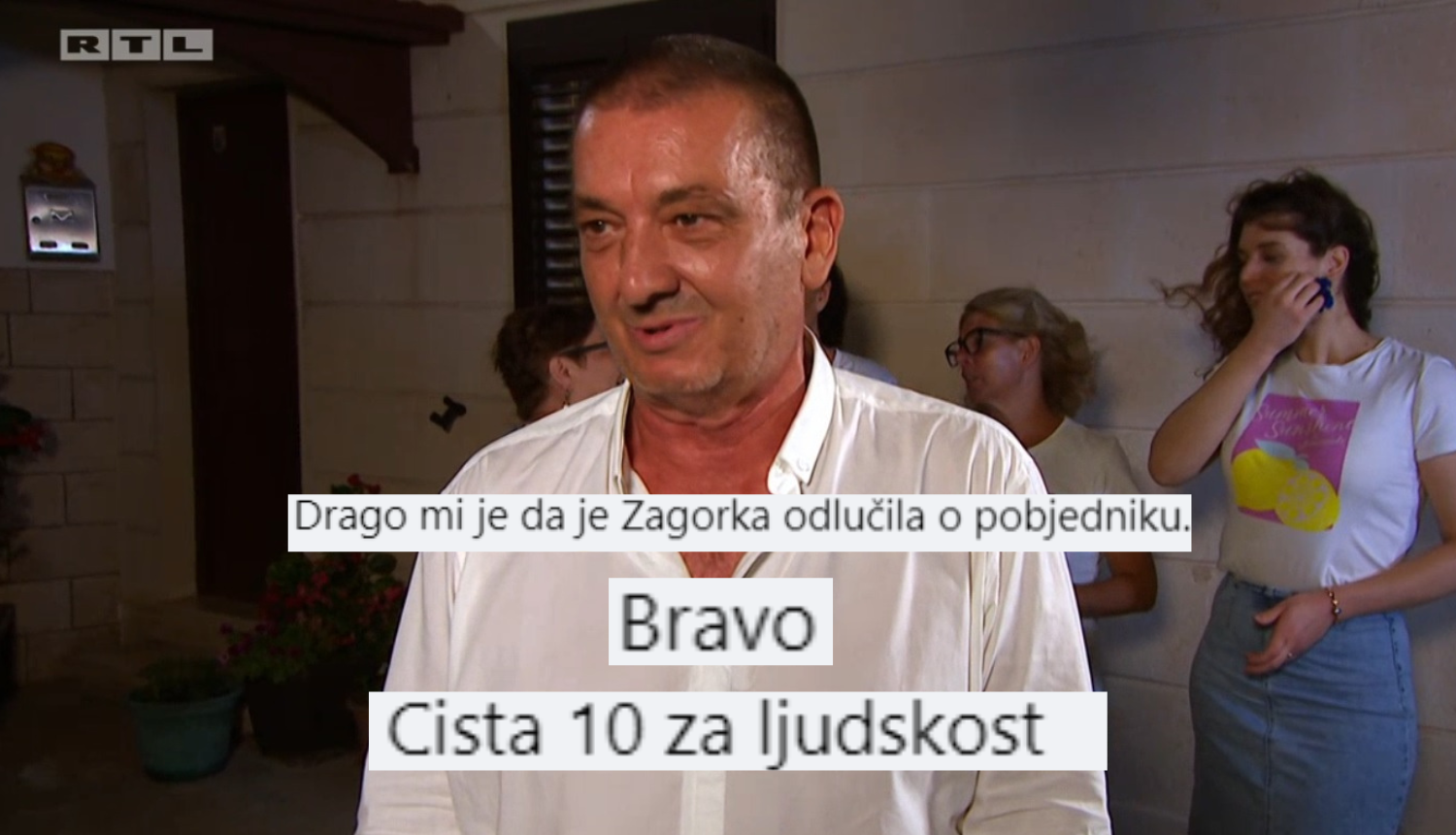 RTL

Drago mi je da je Zagorka odlučila o pobjedniku.

Bravo

Cista 10 za ljudskost